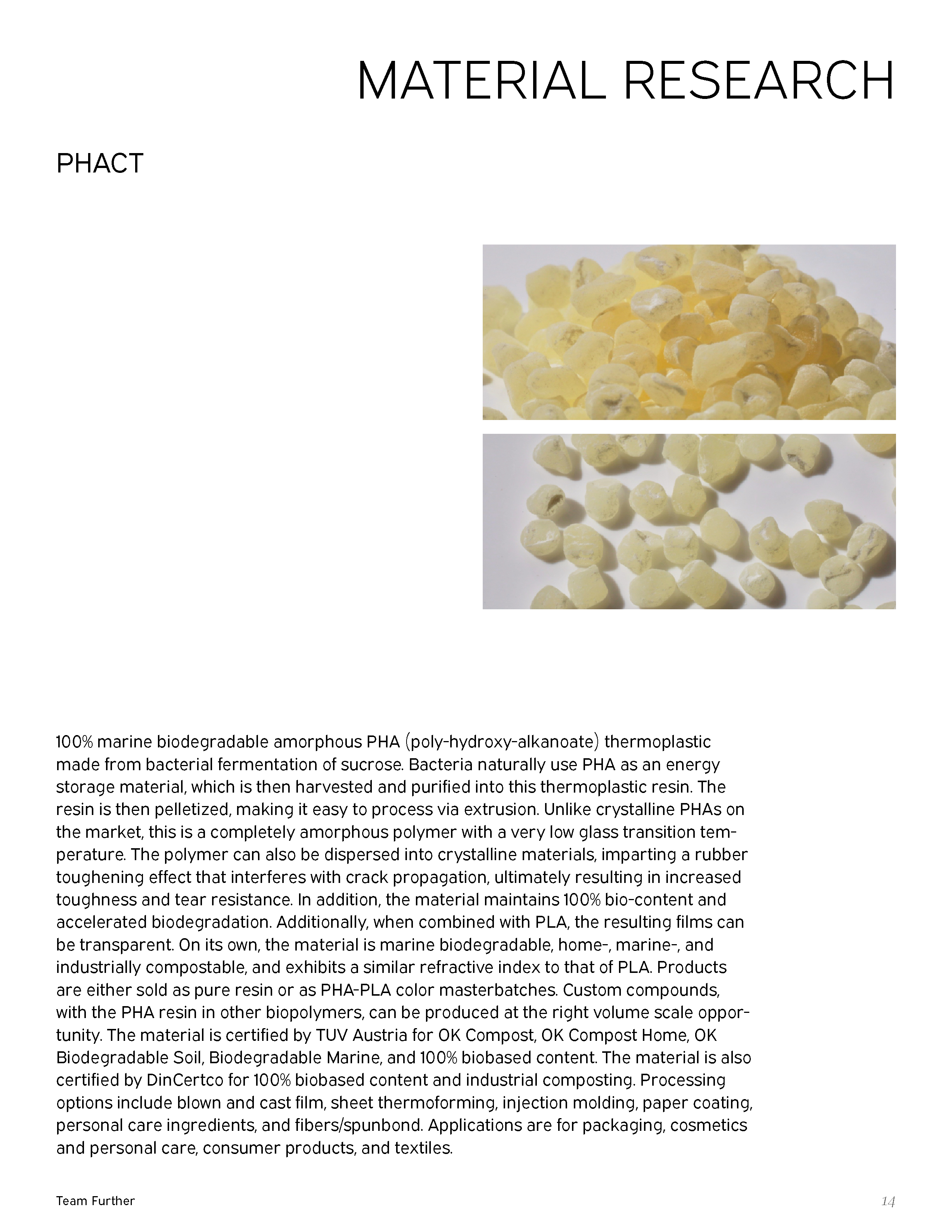 MATERIAL RESEARCH

PHACT

100% marine biodegradable amorphous PHA (poly-hydroxy-alkanoate) thermoplastic made from bacterial fermentation of sucrose. Bacteria naturally use PHA as an energy storage material, which is then harvested and purified into this thermoplastic resin. The resin is then pelletized, making it easy to process via extrusion. Unlike crystalline PHAs on the market, this is a completely amorphous polymer with a very low glass transition temperature. The polymer can also be dispersed into crystalline materials, imparting a rubber toughening effect that interferes with crack propagation, ultimately resulting in increased toughness and tear resistance. In addition, the material maintains 100% bio-content and accelerated biodegradation. Additionally, when combined with PLA, the resulting films can be transparent. On its own, the material is marine biodegradable, home-, marine-, and industrially compostable, and exhibits a similar refractive index to that of PLA. Products are either sold as pure resin or as PHA-PLA color masterbatches. Custom compounds, with the PHA resin in other biopolymers, can be produced at the right volume scale opportunity. The material is certified by TUV Austria for OK Compost, OK Compost Home, OK Biodegradable Soil, Biodegradable Marine, and 100% biobased content. The material is also certified by DinCertco for 100% biobased content and industrial composting. Processing options include blown and cast film, sheet thermoforming, injection molding, paper coating, personal care ingredients, and fibers/spunbond. Applications are for packaging, cosmetics and personal care, consumer products, and textiles.

Team Further

14